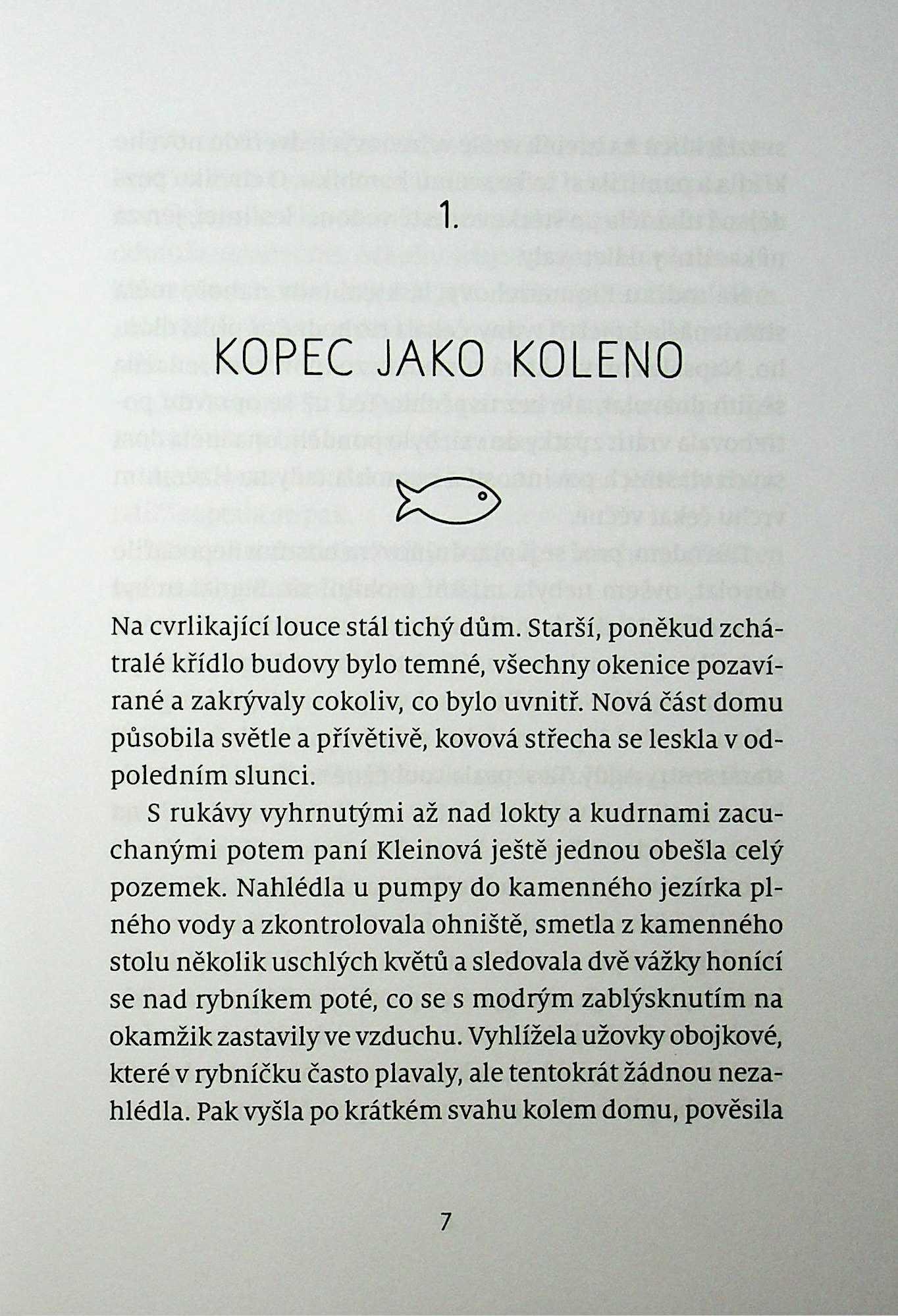 1.

KOPEC JAKO KOLENO

Na cvrlikající louce stál tichý dům. Starší, poněkud zchátralé křídlo budovy bylo temné, všechny okenice pozavírané a zakrývaly cokoliv, co bylo uvnitř. Nová část domu působila světle a přívětivě, kovová střecha se leskla v odpoledním slunci.

S rukávy vyhrnutými až nad lokty a kudrnami zacuchanými potem paní Kleinová ještě jednou obešla celý pozemek. Nahlédla u pumpy do kamenného jezírka plného vody a zkontrolovala ohniště, smetla z kamenného stolu několik uschlých květů a sledovala dvě vážky honící se nad rybníkem poté, co se s modrým zablýsknutím na okamžik zastavily ve vzduchu. Vyhlížela užovky obojkové, které v rybníčku často plavaly, ale tentokrát žádnou nezahlédla. Pak vyšla po krátkém svahu kolem domu, pověsila

7